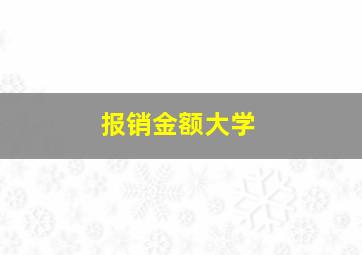 报销金额大学